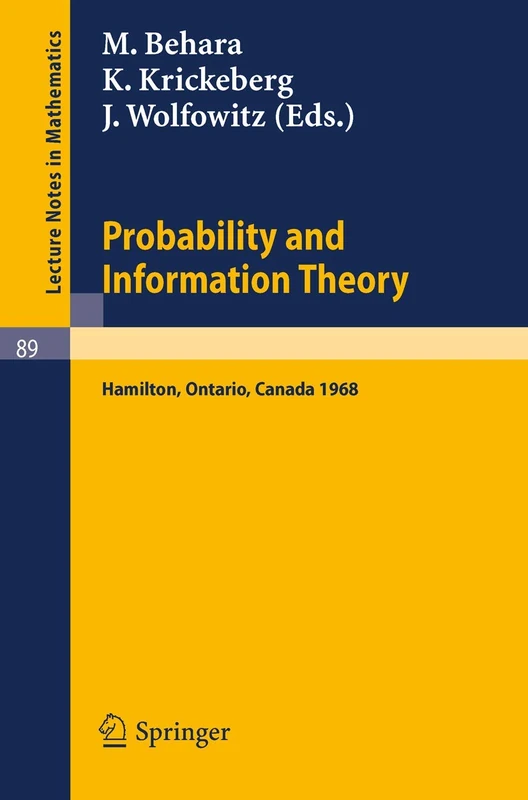 Lecture Notes in Mathematics

M. Behara
K. Krickeberg
J. Wolfowitz (Eds.)

Probability and Information Theory

89

Hamilton, Ontario, Canada 1968

Springer